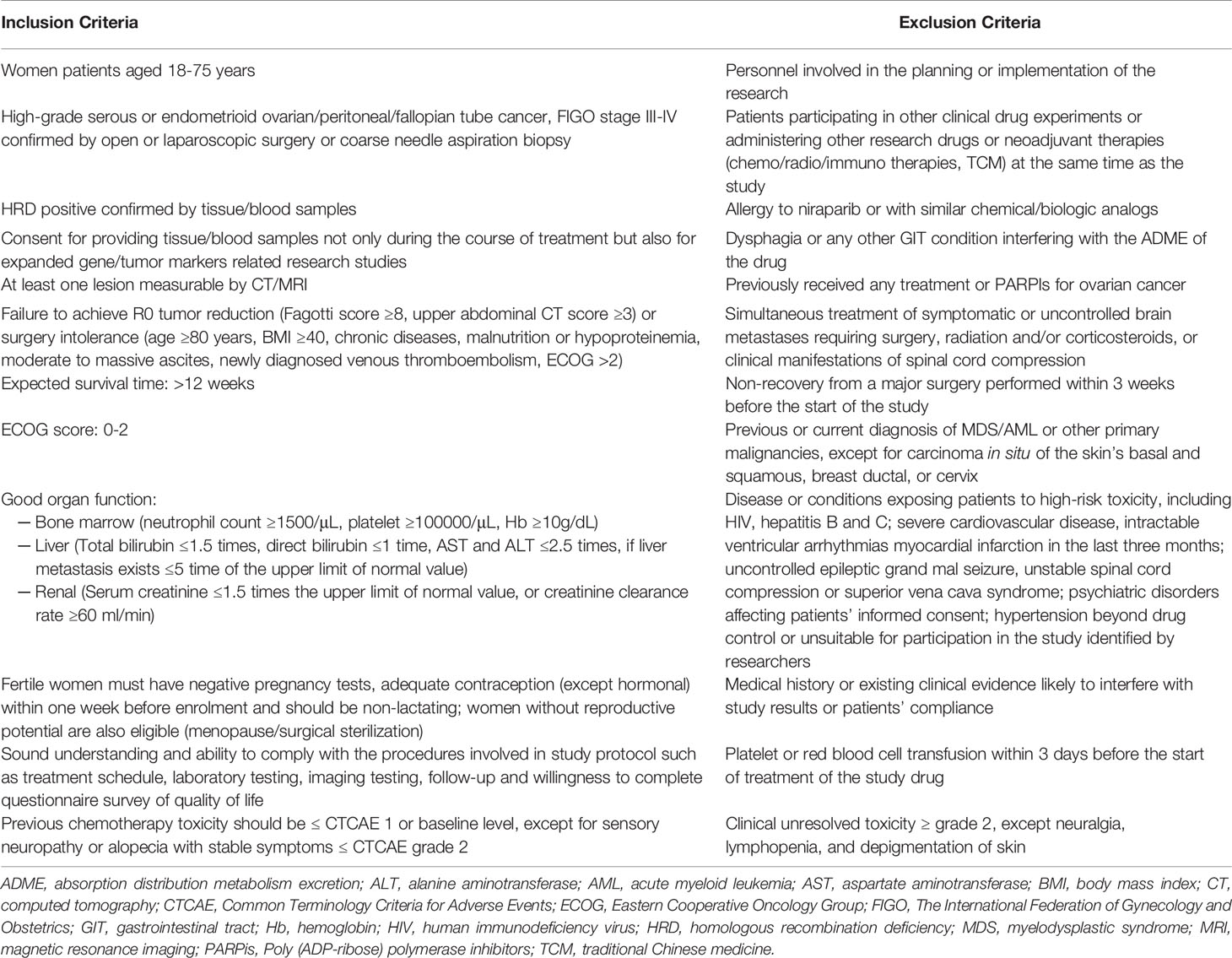 | Inclusion Criteria | Exclusion Criteria |
|---|---|
| Women patients aged 18-75 years | Personnel involved in the planning or implementation of the research |
| High-grade serous or endometrioid ovarian/peritoneal/fallopian tube cancer, FIGO stage III-IV confirmed by open or laparoscopic surgery or coarse needle aspiration biopsy | Patients participating in other clinical drug experiments or administering other research drugs or neoadjuvant therapies (chemo/radio/immuno therapies, TCM) at the same time as the study |
| HRD positive confirmed by tissue/blood samples | Allergy to niraparib or with similar chemical/biologic analogs |
| Consent for providing tissue/blood samples not only during the course of treatment but also for expanded gene/tumor markers related research studies | Dysphagia or any other GIT condition interfering with the ADME of the drug |
| At least one lesion measurable by CT/MRI | Previously received any treatment or PARPIs for ovarian cancer |
| Failure to achieve R0 tumor reduction (Fagotti score ≥8, upper abdominal CT score ≥3) or surgery intolerance (age ≥80 years, BMI ≥40, chronic diseases, malnutrition or hypoproteinemia, moderate to massive ascites, newly diagnosed venous thromboembolism, ECOG >2) | Simultaneous treatment of symptomatic or uncontrolled brain metastases requiring surgery, radiation and/or corticosteroids, or clinical manifestations of spinal cord compression |
| Expected survival time: >12 weeks | Non-recovery from a major surgery performed within 3 weeks before the start of the study |
| ECOG score: 0-2 | Previous or current diagnosis of MDS/AML or other primary malignancies, except for carcinoma in situ of the skin's basal and squamous, breast ductal, or cervix |
| Good organ function: — Bone marrow (neutrophil count ≥1500/µL, platelet ≥100000/µL, Hb ≥10g/dL) — Liver (Total bilirubin ≤1.5 times, direct bilirubin ≤1 time, AST and ALT ≤2.5 times, if liver metastasis exists ≤5 time of the upper limit of normal value) — Renal (Serum creatinine ≤1.5 times the upper limit of normal value, or creatinine clearance rate ≥60 ml/min) | Disease or conditions exposing patients to high-risk toxicity, including HIV, hepatitis B and C; severe cardiovascular disease, intractable ventricular arrhythmias myocardial infarction in the last three months; uncontrolled epileptic grand mal seizure, unstable spinal cord compression or superior vena cava syndrome; psychiatric disorders affecting patients' informed consent; hypertension beyond drug control or unsuitable for participation in the study identified by researchers |
| Fertile women must have negative pregnancy tests, adequate contraception (except hormonal) within one week before enrolment and should be non-lactating; women without reproductive potential are also eligible (menopause/surgical sterilization) | Medical history or existing clinical evidence likely to interfere with study results or patients' compliance |
| Sound understanding and ability to comply with the procedures involved in study protocol such as treatment schedule, laboratory testing, imaging testing, follow-up and willingness to complete questionnaire survey of quality of life | Platelet or red blood cell transfusion within 3 days before the start of treatment of the study drug |
| Previous chemotherapy toxicity should be ≤ CTCAE 1 or baseline level, except for sensory neuropathy or alopecia with stable symptoms ≤ CTCAE grade 2 | Clinical unresolved toxicity ≥ grade 2, except neuralgia, lymphopenia, and depigmentation of skin |

ADME, absorption distribution metabolism excretion; ALT, alanine aminotransferase; AML, acute myeloid leukemia; AST, aspartate aminotransferase; BMI, body mass index; CT, computed tomography; CTCAE, Common Terminology Criteria for Adverse Events; ECOG, Eastern Cooperative Oncology Group; FIGO, The International Federation of Gynecology and Obstetrics; GIT, gastrointestinal tract; Hb, hemoglobin; HIV, human immunodeficiency virus; HRD, homologous recombination deficiency; MDS, myelodysplastic syndrome; MRI, magnetic resonance imaging; PARPis, Poly (ADP-ribose) polymerase inhibitors; TCM, traditional Chinese medicine.